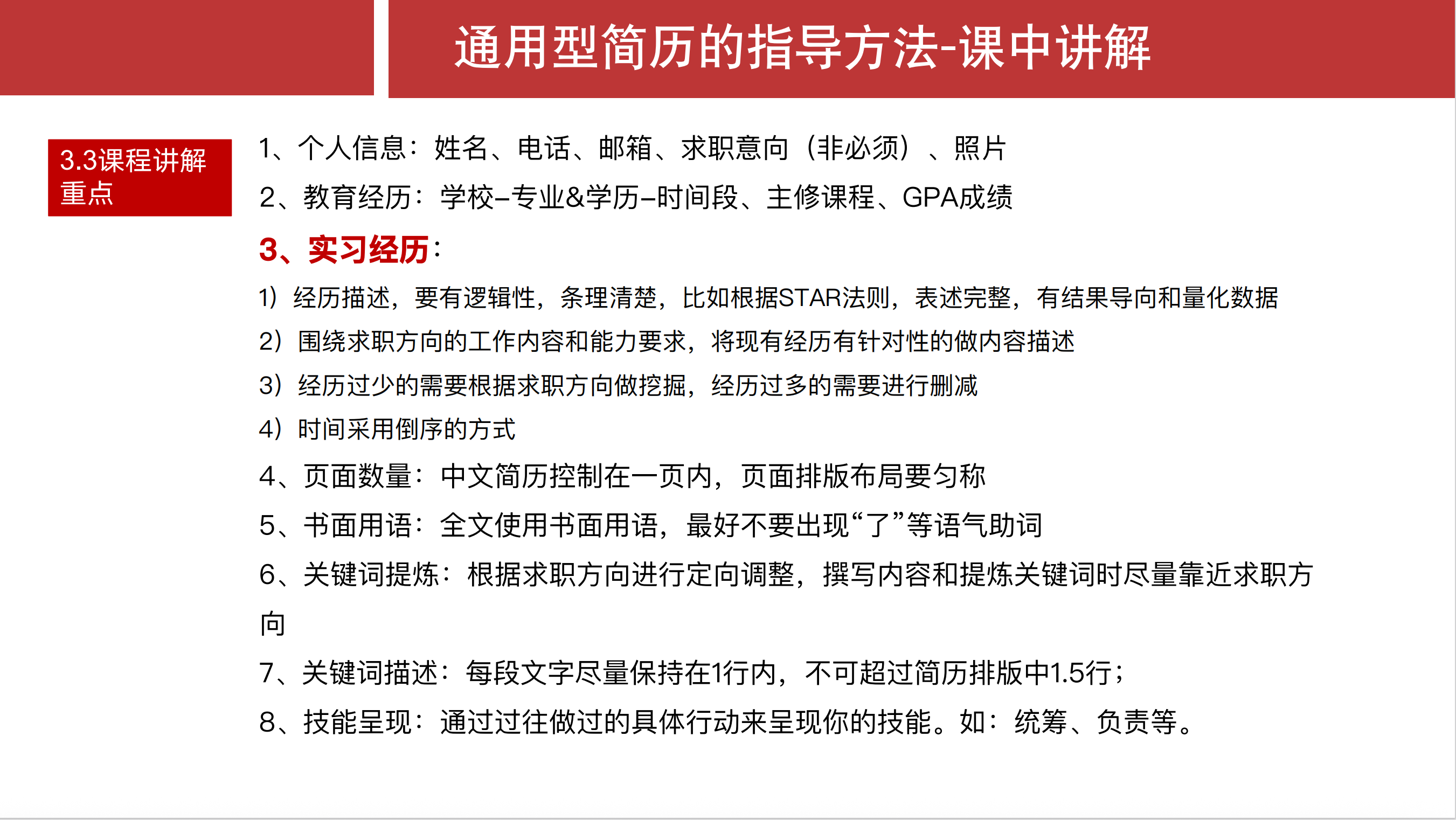 通用型简历的指导方法-课中讲解

3.3课程讲解重点

1、个人信息：姓名、电话、邮箱、求职意向（非必须）、照片

2、教育经历：学校–专业&学历–时间段、主修课程、GPA成绩

3、实习经历：

1）经历描述，要有逻辑性，条理清楚，比如根据STAR法则，表述完整，有结果导向和量化数据

2）围绕求职方向的工作内容和能力要求，将现有经历有针对性的做内容描述

3）经历过少的需要根据求职方向做挖掘，经历过多的需要进行删减

4）时间采用倒序的方式

4、页面数量：中文简历控制在一页内，页面排版布局要匀称

5、书面用语：全文使用书面用语，最好不要出现“了”等语气助词

6、关键词提炼：根据求职方向进行定向调整，撰写内容和提炼关键词时尽量靠近求职方向

7、关键词描述：每段文字尽量保持在1行内，不可超过简历排版中1.5行；

8、技能呈现：通过过往做过的具体行动来呈现你的技能。如：统筹、负责等。